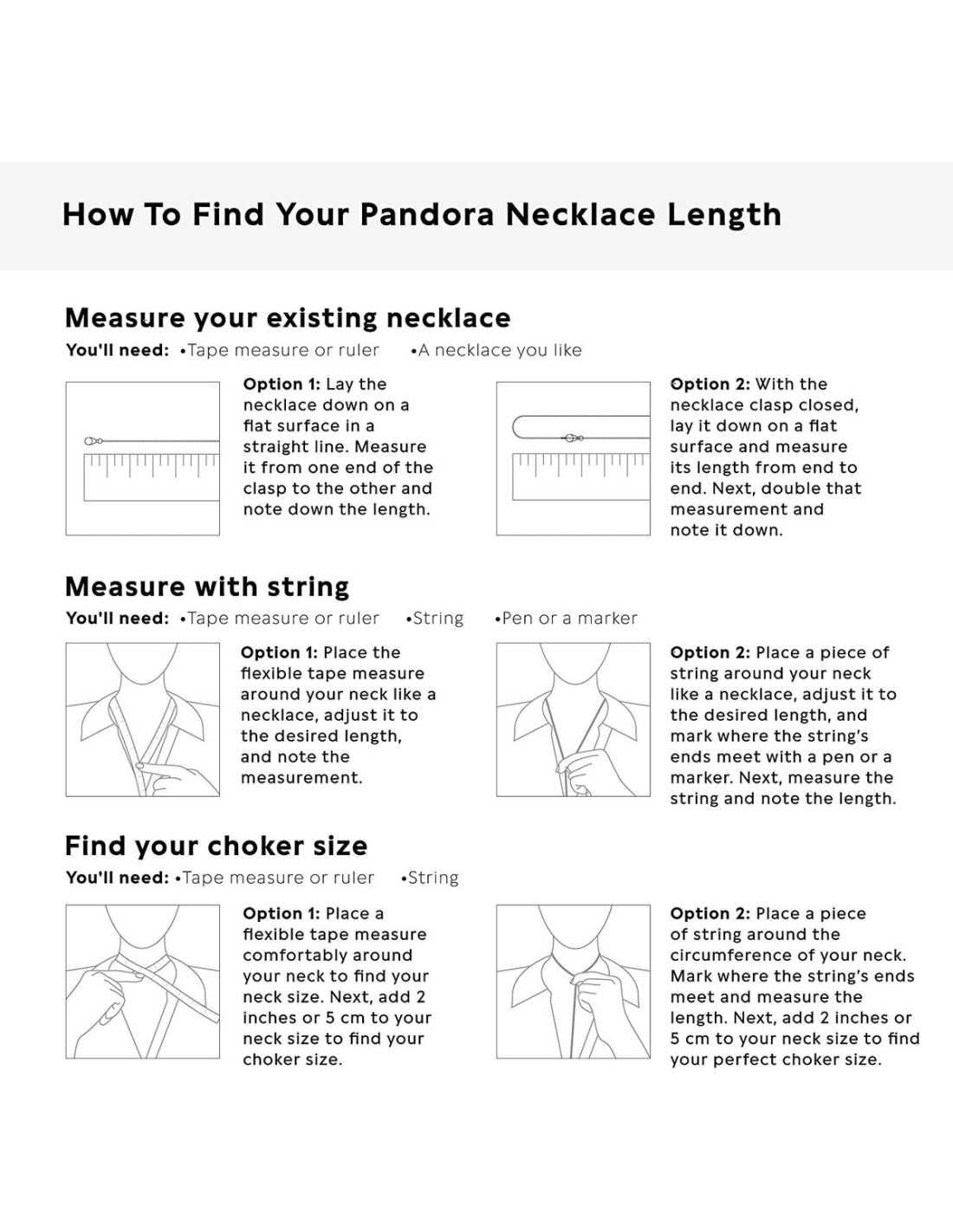 How To Find Your Pandora Necklace Length

Measure your existing necklace

You'll need: •Tape measure or ruler •A necklace you like

Option 1: Lay the necklace down on a flat surface in a straight line. Measure it from one end of the clasp to the other and note down the length.

Option 2: With the necklace clasp closed, lay it down on a flat surface and measure its length from end to end. Next, double that measurement and note it down.

Measure with string

You'll need: •Tape measure or ruler •String •Pen or a marker

Option 1: Place the flexible tape measure around your neck like a necklace, adjust it to the desired length, and note the measurement.

Option 2: Place a piece of string around your neck like a necklace, adjust it to the desired length, and mark where the string's ends meet with a pen or a marker. Next, measure the string and note the length.

Find your choker size

You'll need: •Tape measure or ruler •String

Option 1: Place a flexible tape measure comfortably around your neck to find your neck size. Next, add 2 inches or 5 cm to your neck size to find your choker size.

Option 2: Place a piece of string around the circumference of your neck. Mark where the string's ends meet and measure the length. Next, add 2 inches or 5 cm to your neck size to find your perfect choker size.